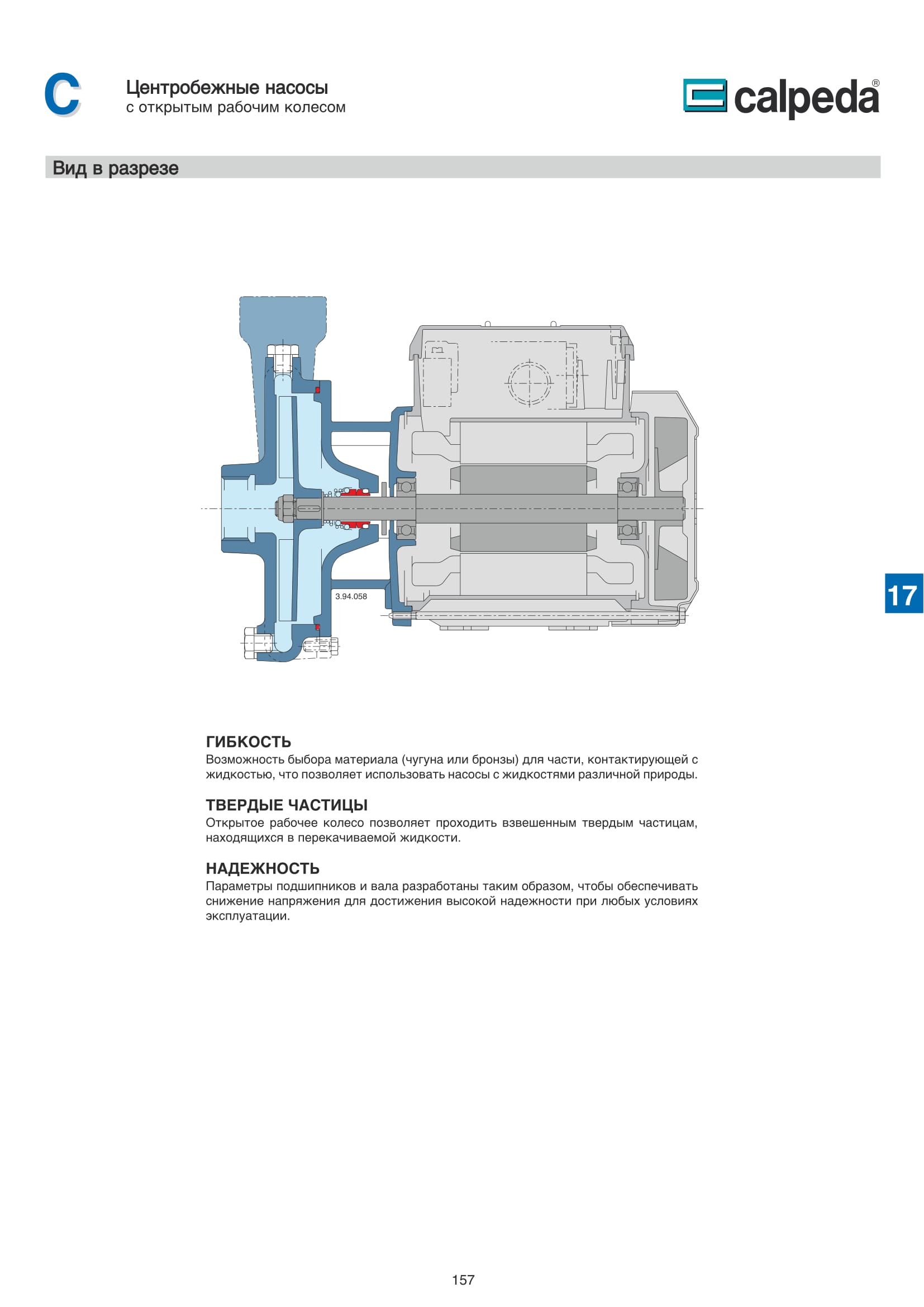 C

Центробежные насосы
с открытым рабочим колесом

calpeda®

Вид в разрезе

3.94.058

17

ГИБКОСТЬ
Возможность быбора материала (чугуна или бронзы) для части, контактирующей с жидкостью, что позволяет использовать насосы с жидкостями различной природы.

ТВЕРДЫЕ ЧАСТИЦЫ
Открытое рабочее колесо позволяет проходить взвешенным твердым частицам, находящихся в перекачиваемой жидкости.

НАДЕЖНОСТЬ
Параметры подшипников и вала разработаны таким образом, чтобы обеспечивать снижение напряжения для достижения высокой надежности при любых условиях эксплуатации.

157